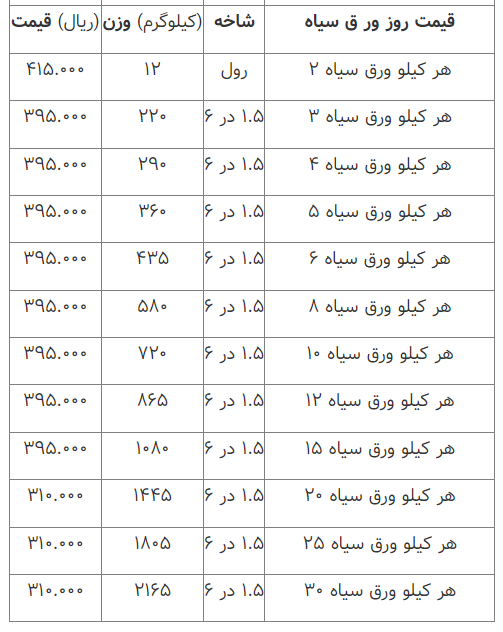 | قیمت روز ور ق سیاه | شاخه | وزن (کیلوگرم) | قیمت (ریال) |
|---|---|---|---|
| هر کیلو ورق سیاه ۲ | رول | ۱۲ | ۴۱۵.۰۰۰ |
| هر کیلو ورق سیاه ۳ | ۱.۵ در ۶ | ۲۲۰ | ۳۹۵.۰۰۰ |
| هر کیلو ورق سیاه ۴ | ۱.۵ در ۶ | ۲۹۰ | ۳۹۵.۰۰۰ |
| هر کیلو ورق سیاه ۵ | ۱.۵ در ۶ | ۳۶۰ | ۳۹۵.۰۰۰ |
| هر کیلو ورق سیاه ۶ | ۱.۵ در ۶ | ۴۳۵ | ۳۹۵.۰۰۰ |
| هر کیلو ورق سیاه ۸ | ۱.۵ در ۶ | ۵۸۰ | ۳۹۵.۰۰۰ |
| هر کیلو ورق سیاه ۱۰ | ۱.۵ در ۶ | ۷۲۰ | ۳۹۵.۰۰۰ |
| هر کیلو ورق سیاه ۱۲ | ۱.۵ در ۶ | ۸۶۵ | ۳۹۵.۰۰۰ |
| هر کیلو ورق سیاه ۱۵ | ۱.۵ در ۶ | ۱۰۸۰ | ۳۹۵.۰۰۰ |
| هر کیلو ورق سیاه ۲۰ | ۱.۵ در ۶ | ۱۴۴۵ | ۳۱۰.۰۰۰ |
| هر کیلو ورق سیاه ۲۵ | ۱.۵ در ۶ | ۱۸۰۵ | ۳۱۰.۰۰۰ |
| هر کیلو ورق سیاه ۳۰ | ۱.۵ در ۶ | ۲۱۶۵ | ۳۱۰.۰۰۰ |